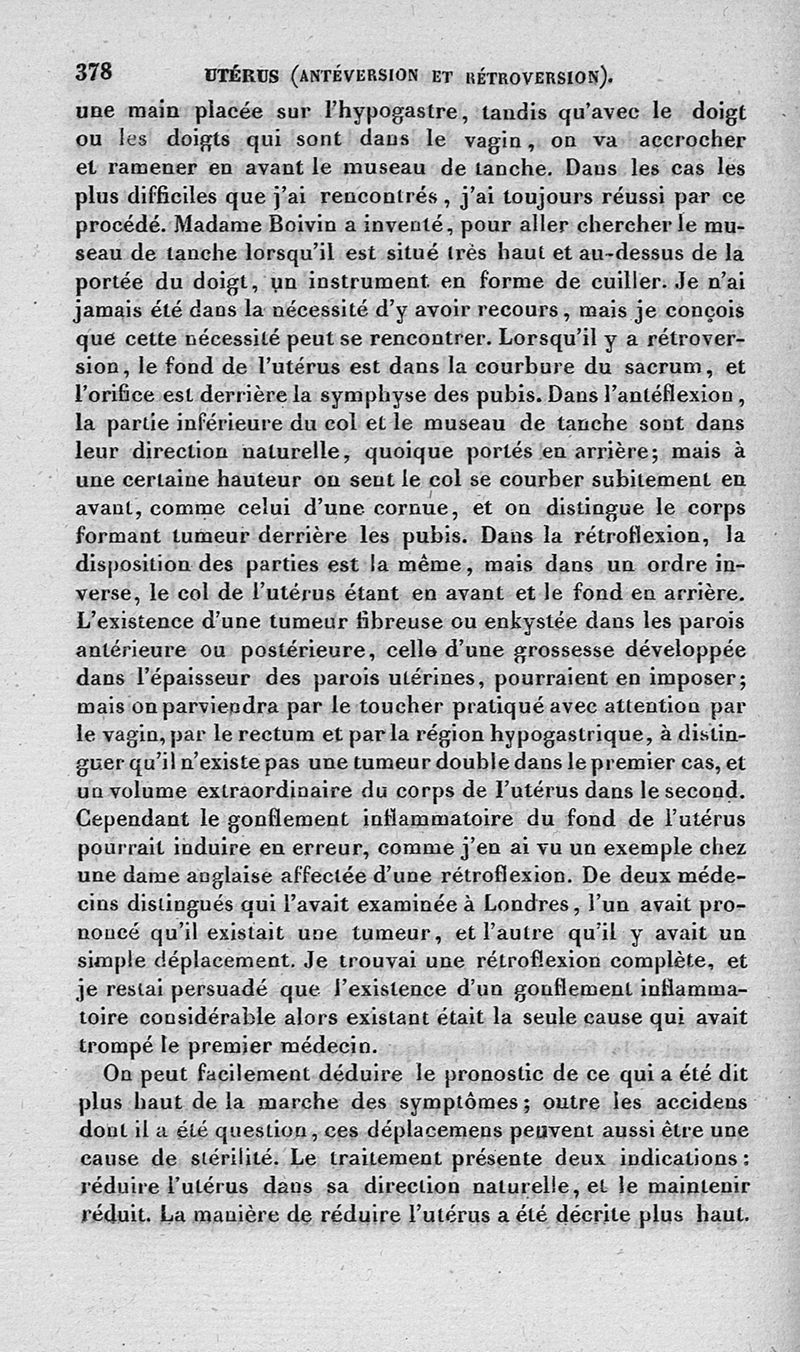 378 UTÉRUS (ANTÉVERSION ET RÉTROVERSION).

une main placée sur l'hypogastre, tandis qu'avec le doigt ou les doigts qui sont dans le vagin, on va accrocher et ramener en avant le museau de tanche. Dans les cas les plus difficiles que j'ai rencontrés, j'ai toujours réussi par ce procédé. Madame Boivin a inventé, pour aller chercher le museau de tanche lorsqu'il est situé très haut et au-dessus de la portée du doigt, un instrument en forme de cuiller. Je n'ai jamais été dans la nécessité d'y avoir recours, mais je conçois que cette nécessité peut se rencontrer. Lorsqu'il y a rétroversion, le fond de l'utérus est dans la courbure du sacrum, et l'orifice est derrière la symphyse des pubis. Dans l'antéflexion, la partie inférieure du col et le museau de tanche sont dans leur direction naturelle, quoique portés en arrière; mais à une certaine hauteur on sent le col se courber subitement en avant, comme celui d'une cornue, et on distingue le corps formant tumeur derrière les pubis. Dans la rétroflexion, la disposition des parties est la même, mais dans un ordre inverse, le col de l'utérus étant en avant et le fond en arrière. L'existence d'une tumeur fibreuse ou enkystée dans les parois antérieure ou postérieure, celle d'une grossesse développée dans l'épaisseur des parois utérines, pourraient en imposer; mais on parviendra par le toucher pratiqué avec attention par le vagin, par le rectum et par la région hypogastrique, à distinguer qu'il n'existe pas une tumeur double dans le premier cas, et un volume extraordinaire du corps de l'utérus dans le second. Cependant le gonflement inflammatoire du fond de l'utérus pourrait induire en erreur, comme j'en ai vu un exemple chez une dame anglaise affectée d'une rétroflexion. De deux médecins distingués qui l'avait examinée à Londres, l'un avait prononcé qu'il existait une tumeur, et l'autre qu'il y avait un simple déplacement. Je trouvai une rétroflexion complète, et je restai persuadé que l'existence d'un gonflement inflammatoire considérable alors existant était la seule cause qui avait trompé le premier médecin.

On peut facilement déduire le pronostic de ce qui a été dit plus haut de la marche des symptômes; outre les accidens dont il a été question, ces déplacemens peuvent aussi être une cause de stérilité. Le traitement présente deux indications: réduire l'utérus dans sa direction naturelle, et le maintenir réduit. La manière de réduire l'utérus a été décrite plus haut.